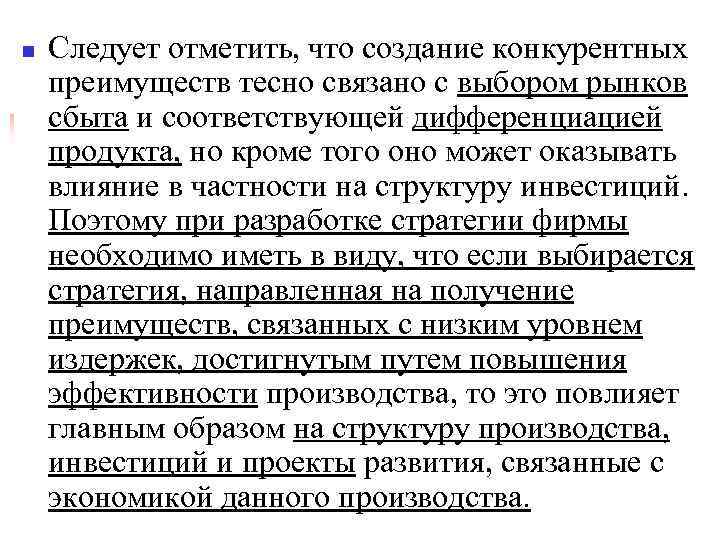 Следует отметить, что создание конкурентных преимуществ тесно связано с выбором рынков сбыта и соответствующей дифференциацией продукта, но кроме того оно может оказывать влияние в частности на структуру инвестиций. Поэтому при разработке стратегии фирмы необходимо иметь в виду, что если выбирается стратегия, направленная на получение преимуществ, связанных с низким уровнем издержек, достигнутым путем повышения эффективности производства, то это повлияет главным образом на структуру производства, инвестиций и проекты развития, связанные с экономикой данного производства.